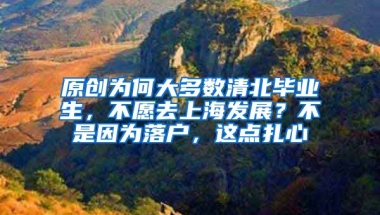 原创为何大多数清北毕业生，不愿去上海发展？不是因为落户，这点扎心